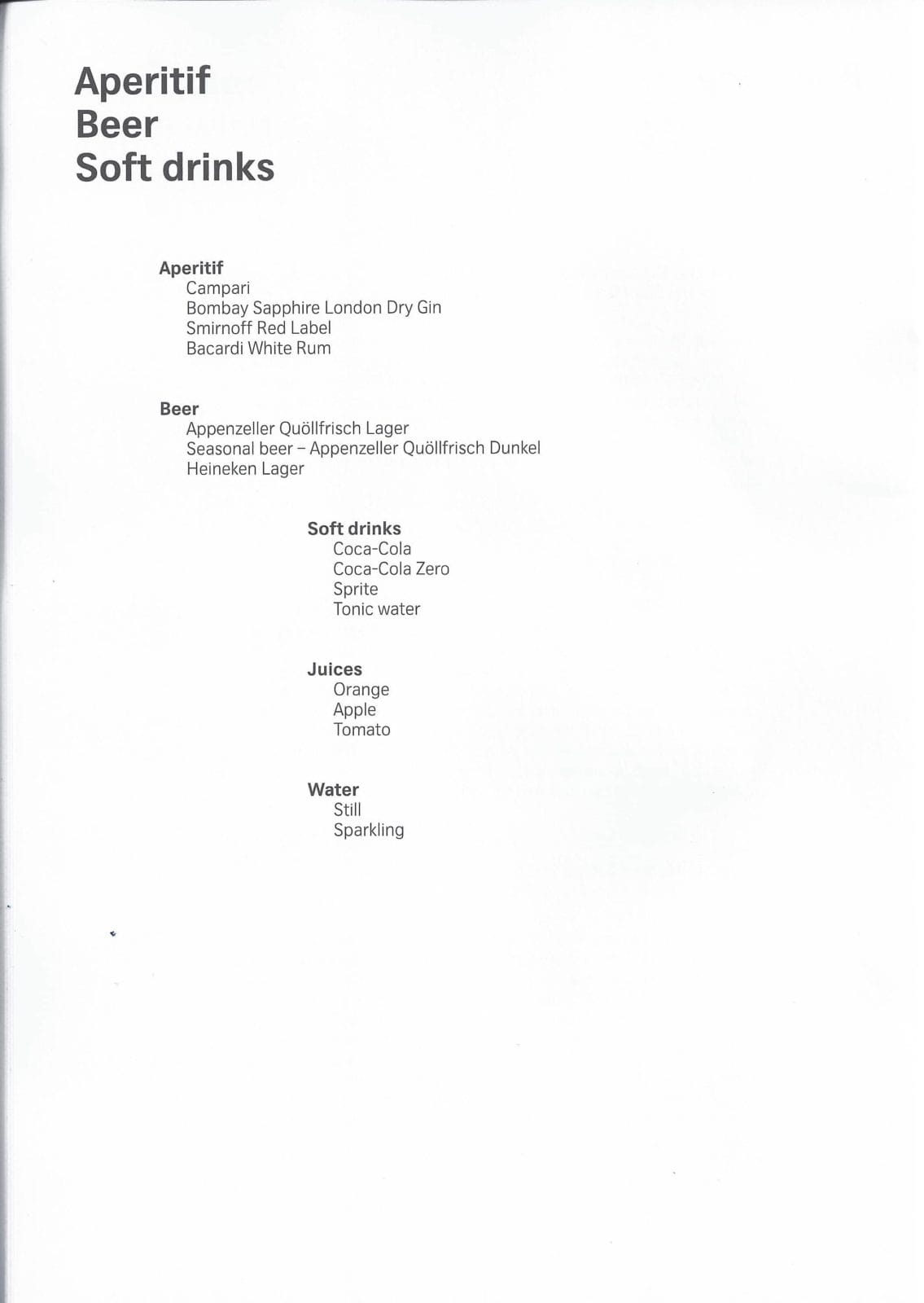 Aperitif
Beer
Soft drinks

Aperitif
Campari
Bombay Sapphire London Dry Gin
Smirnoff Red Label
Bacardi White Rum

Beer
Appenzeller Quöllfrisch Lager
Seasonal beer – Appenzeller Quöllfrisch Dunkel
Heineken Lager

Soft drinks
Coca-Cola
Coca-Cola Zero
Sprite
Tonic water

Juices
Orange
Apple
Tomato

Water
Still
Sparkling